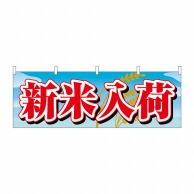 新米入荷